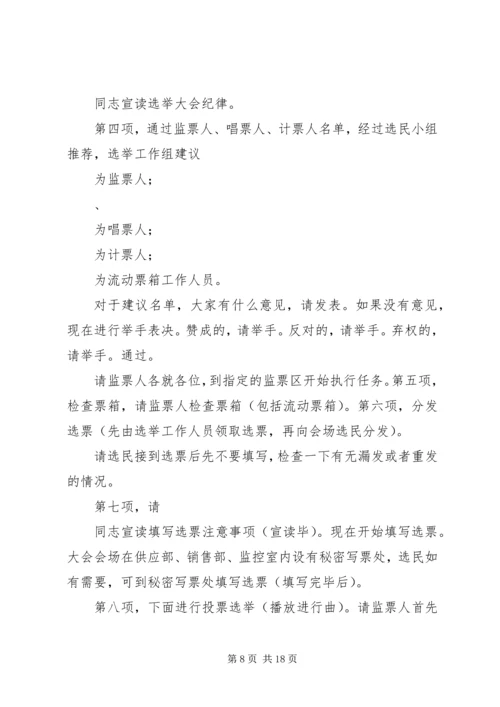 同志宣读选举大会纪律。

第四项，通过监票人、唱票人、计票人名单，经过选民小组推荐，选举工作组建议

为监票人；

、

为唱票人；

为计票人；

为流动票箱工作人员。

对于建议名单，大家有什么意见，请发表。如果没有意见，现在进行举手表决。赞成的，请举手。反对的，请举手。弃权的，请举手。通过。

请监票人各就各位，到指定的监票区开始执行任务。第五项，检查票箱，请监票人检查票箱（包括流动票箱）。第六项，分发选票（先由选举工作人员领取选票，再向会场选民分发）。

请选民接到选票后先不要填写，检查一下有无漏发或者重发的情况。

第七项，请

同志宣读填写选票注意事项（宣读毕）。现在开始填写选票。大会会场在供应部、销售部、监控室内设有秘密写票处，选民如有需要，可到秘密写票处填写选票（填写完毕后）。

第八项，下面进行投票选举（播放进行曲）。请监票人首先

第 8 页 共 18 页